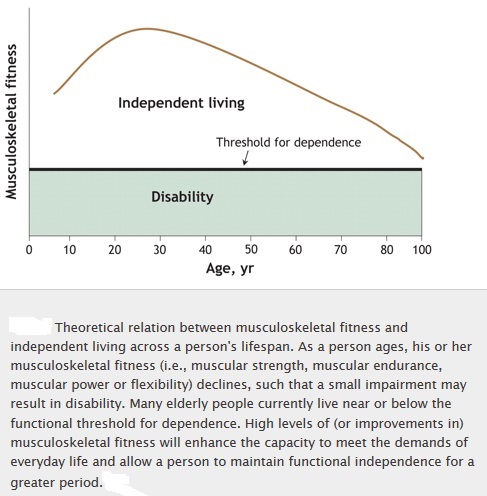 Musculoskeletal fitness

Independent living

Threshold for dependence

Disability

0 10 20 30 40 50 60 70 80 100

Age, yr

Theoretical relation between musculoskeletal fitness and independent living across a person's lifespan. As a person ages, his or her musculoskeletal fitness (i.e., muscular strength, muscular endurance, muscular power or flexibility) declines, such that a small impairment may result in disability. Many elderly people currently live near or below the functional threshold for dependence. High levels of (or improvements in) musculoskeletal fitness will enhance the capacity to meet the demands of everyday life and allow a person to maintain functional independence for a greater period.